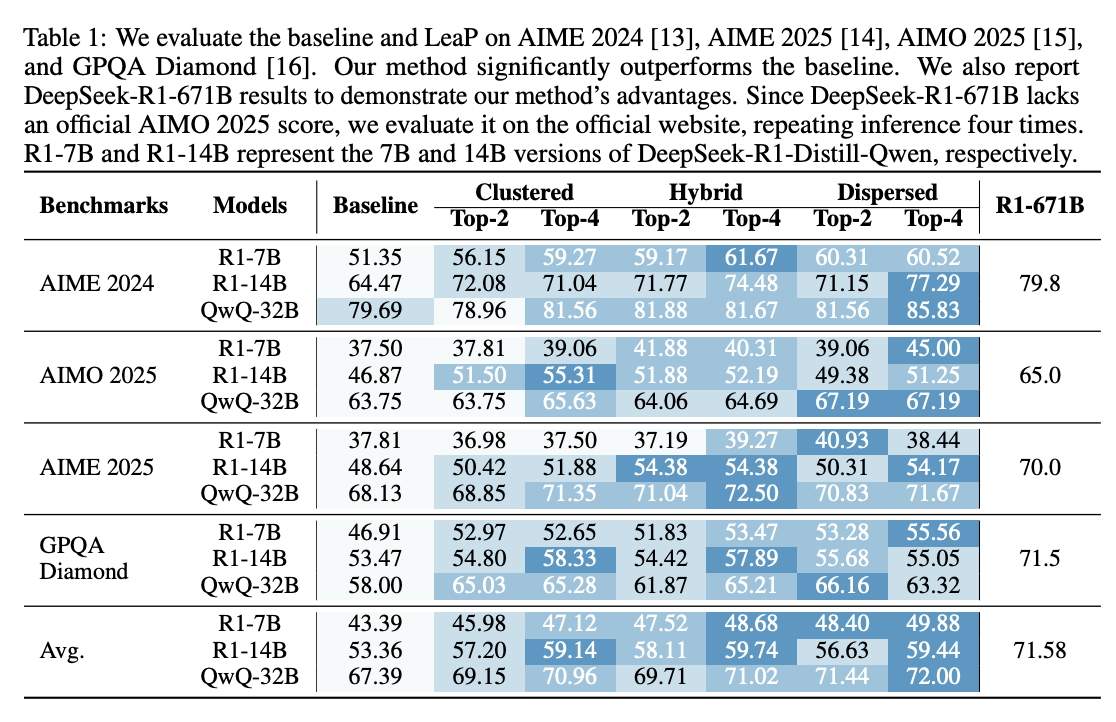 Table 1: We evaluate the baseline and LeaP on AIME 2024 [13], AIME 2025 [14], AIMO 2025 [15], and GPQA Diamond [16]. Our method significantly outperforms the baseline. We also report DeepSeek-R1-671B results to demonstrate our method's advantages. Since DeepSeek-R1-671B lacks an official AIMO 2025 score, we evaluate it on the official website, repeating inference four times. R1-7B and R1-14B represent the 7B and 14B versions of DeepSeek-R1-Distill-Qwen, respectively.

| Benchmarks | Models | Baseline | Clustered Top-2 | Clustered Top-4 | Hybrid Top-2 | Hybrid Top-4 | Dispersed Top-2 | Dispersed Top-4 | R1-671B |
|---|---|---|---|---|---|---|---|---|---|
| AIME 2024 | R1-7B | 51.35 | 56.15 | 59.27 | 59.17 | 61.67 | 60.31 | 60.52 | 79.8 |
| | R1-14B | 64.47 | 72.08 | 71.04 | 71.77 | 74.48 | 71.15 | 77.29 | |
| | QwQ-32B | 79.69 | 78.96 | 81.56 | 81.88 | 81.67 | 81.56 | 85.83 | |
| AIMO 2025 | R1-7B | 37.50 | 37.81 | 39.06 | 41.88 | 40.31 | 39.06 | 45.00 | 65.0 |
| | R1-14B | 46.87 | 51.50 | 55.31 | 51.88 | 52.19 | 49.38 | 51.25 | |
| | QwQ-32B | 63.75 | 63.75 | 65.63 | 64.06 | 64.69 | 67.19 | 67.19 | |
| AIME 2025 | R1-7B | 37.81 | 36.98 | 37.50 | 37.19 | 39.27 | 40.93 | 38.44 | 70.0 |
| | R1-14B | 48.64 | 50.42 | 51.88 | 54.38 | 54.38 | 50.31 | 54.17 | |
| | QwQ-32B | 68.13 | 68.85 | 71.35 | 71.04 | 72.50 | 70.83 | 71.67 | |
| GPQA Diamond | R1-7B | 46.91 | 52.97 | 52.65 | 51.83 | 53.47 | 53.28 | 55.56 | 71.5 |
| | R1-14B | 53.47 | 54.80 | 58.33 | 54.42 | 57.89 | 55.68 | 55.05 | |
| | QwQ-32B | 58.00 | 65.03 | 65.28 | 61.87 | 65.21 | 66.16 | 63.32 | |
| Avg. | R1-7B | 43.39 | 45.98 | 47.12 | 47.52 | 48.68 | 48.40 | 49.88 | 71.58 |
| | R1-14B | 53.36 | 57.20 | 59.14 | 58.11 | 59.74 | 56.63 | 59.44 | |
| | QwQ-32B | 67.39 | 69.15 | 70.96 | 69.71 | 71.02 | 71.44 | 72.00 | |